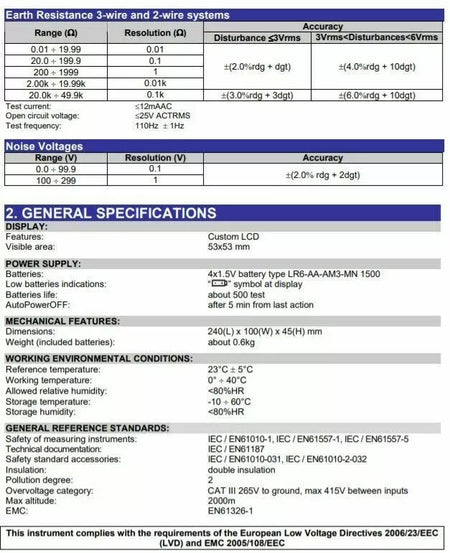 Earth Resistance 3-wire and 2-wire systems

| Range (Ω) | Resolution (Ω) | Accuracy |  |
|---|---|---|---|
|  |  | Disturbance ≤3Vrms | 3Vrms<Disturbances<6Vrms |
| 0.01 ÷ 19.99 | 0.01 | ±(2.0%rdg + dgt) | ±(4.0%rdg + 10dgt) |
| 20.0 ÷ 199.9 | 0.1 |  |  |
| 200 ÷ 1999 | 1 |  |  |
| 2.00k ÷ 19.99k | 0.01k |  |  |
| 20.0k ÷ 49.9k | 0.1k | ±(3.0%rdg + 3dgt) | ±(6.0%rdg + 10dgt) |

Test current: ≤12mAAC
Open circuit voltage: ≤25V ACTRMS
Test frequency: 110Hz ± 1Hz

Noise Voltages

| Range (V) | Resolution (V) | Accuracy |
|---|---|---|
| 0.0 ÷ 99.9 | 0.1 | ±(2.0% rdg + 2dgt) |
| 100 ÷ 299 | 1 |  |

2. GENERAL SPECIFICATIONS

DISPLAY:
Features: Custom LCD
Visible area: 53x53 mm

POWER SUPPLY:
Batteries: 4x1.5V battery type LR6-AA-AM3-MN 1500
Low batteries indications: "" symbol at display
Batteries life: about 500 test
AutoPowerOFF: after 5 min from last action

MECHANICAL FEATURES:
Dimensions: 240(L) x 100(W) x 45(H) mm
Weight (included batteries): about 0.6kg

WORKING ENVIRONMENTAL CONDITIONS:
Reference temperature: 23°C ± 5°C
Working temperature: 0° ÷ 40°C
Allowed relative humidity: <80%HR
Storage temperature: -10 ÷ 60°C
Storage humidity: <80%HR

GENERAL REFERENCE STANDARDS:
Safety of measuring instruments: IEC / EN61010-1, IEC / EN61557-1, IEC / EN61557-5
Technical documentation: IEC / EN61187
Safety standard accessories: IEC / EN61010-031, IEC / EN61010-2-032
Insulation: double insulation
Pollution degree: 2
Overvoltage category: CAT III 265V to ground, max 415V between inputs
Max altitude: 2000m
EMC: EN61326-1

This instrument complies with the requirements of the European Low Voltage Directives 2006/23/EEC (LVD) and EMC 2005/108/EEC